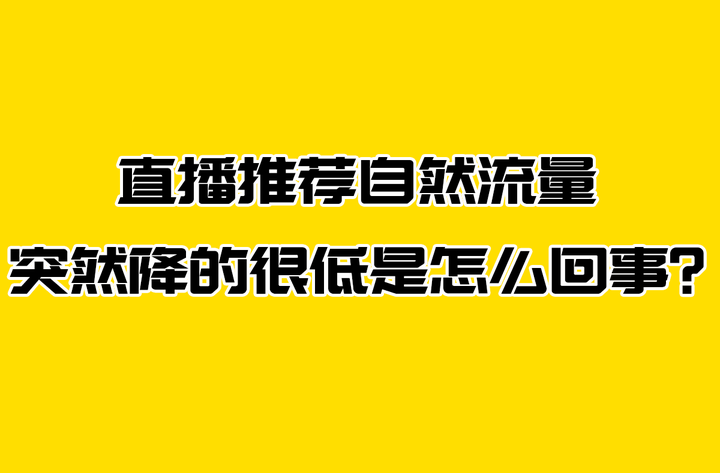 直播推荐自然流量
突然降的很低是怎么回事？